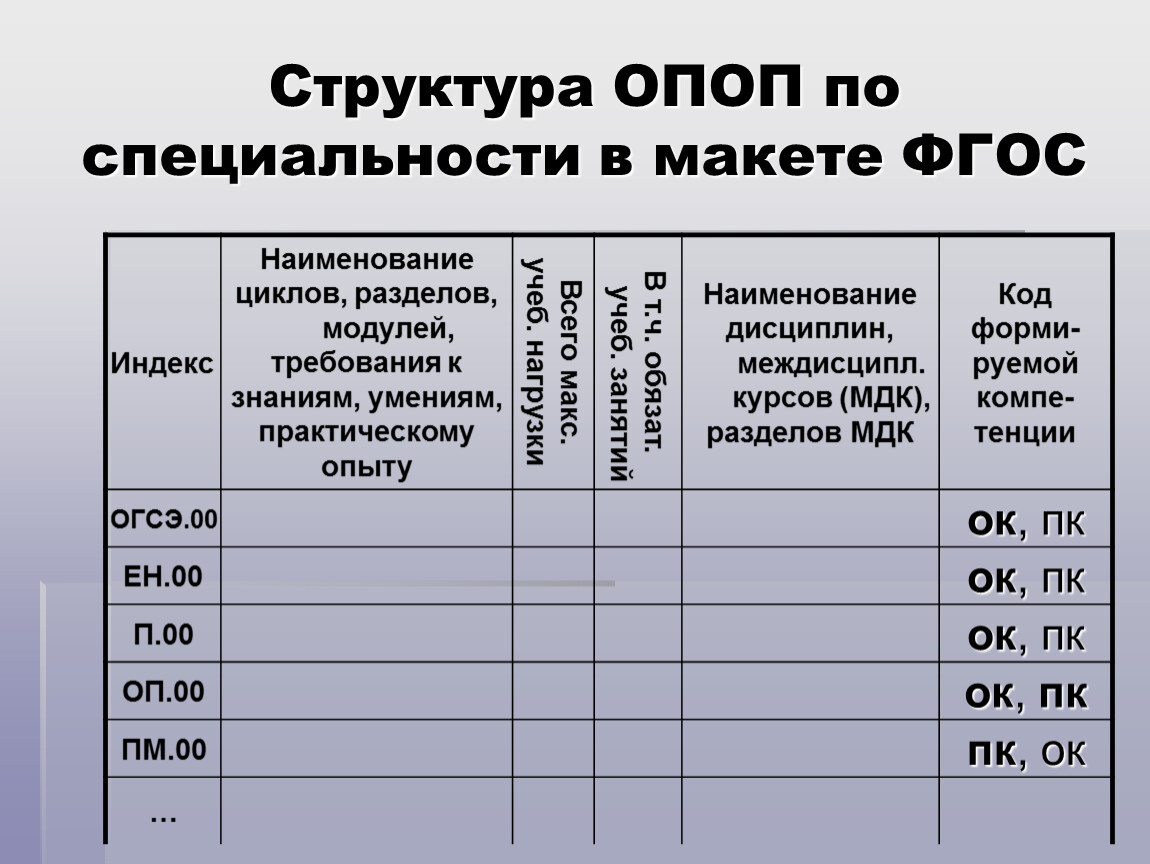 Структура ОПОП по специальности в макете ФГОС

| Индекс | Наименование циклов, разделов, модулей, требования к знаниям, умениям, практическому опыту | Всего макс. учеб. нагрузки | В т.ч. обязат. учеб. занятий | Наименование дисциплин, междисципл. курсов (МДК), разделов МДК | Код формируемой компетенции |
|---|---|---|---|---|---|
| ОГСЭ.00 | | | | | ОК, ПК |
| ЕН.00 | | | | | ОК, ПК |
| П.00 | | | | | ОК, ПК |
| ОП.00 | | | | | ОК, ПК |
| ПМ.00 | | | | | ПК, ОК |
| … | | | | | |